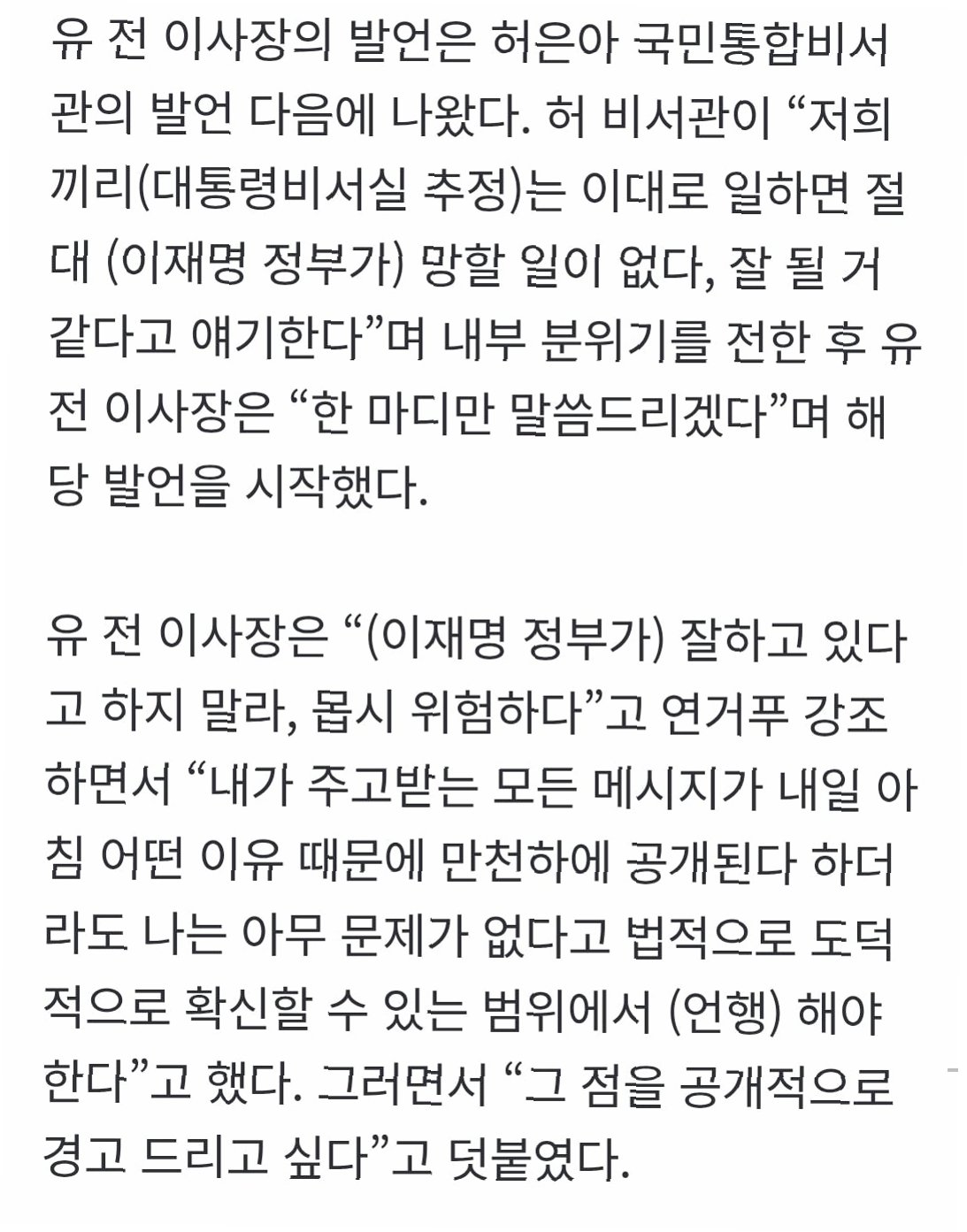 유 전 이사장의 발언은 허은아 국민통합비서관의 발언 다음에 나왔다. 허 비서관이 “저희끼리(대통령비서실 추정)는 이대로 일하면 절대 (이재명 정부가) 망할 일이 없다, 잘 될 거 같다고 얘기한다”며 내부 분위기를 전한 후 유 전 이사장은 “한 마디만 말씀드리겠다”며 해당 발언을 시작했다.

유 전 이사장은 “(이재명 정부가) 잘하고 있다고 하지 말라, 몹시 위험하다”고 연거푸 강조하면서 “내가 주고받는 모든 메시지가 내일 아침 어떤 이유 때문에 만천하에 공개된다 하더라도 나는 아무 문제가 없다고 법적으로 도덕적으로 확신할 수 있는 범위에서 (언행) 해야 한다”고 했다. 그러면서 “그 점을 공개적으로 경고 드리고 싶다”고 덧붙였다.